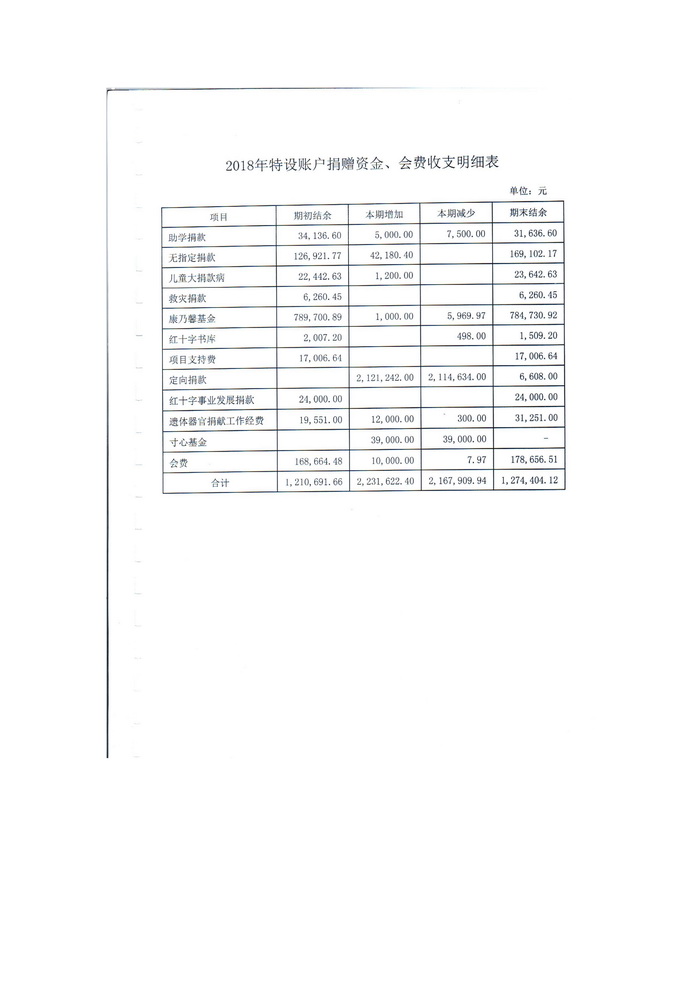 2018年特设账户捐赠资金、会费收支明细表

单位：元

| 项目 | 期初结余 | 本期增加 | 本期减少 | 期末结余 |
|---|---|---|---|---|
| 助学捐款 | 34,136.60 | 5,000.00 | 7,500.00 | 31,636.60 |
| 无指定捐款 | 126,921.77 | 42,180.40 |  | 169,102.17 |
| 儿童大捐款病 | 22,442.63 | 1,200.00 |  | 23,642.63 |
| 救灾捐款 | 6,260.45 |  |  | 6,260.45 |
| 康乃馨基金 | 789,700.89 | 1,000.00 | 5,969.97 | 784,730.92 |
| 红十字书库 | 2,007.20 |  | 498.00 | 1,509.20 |
| 项目支持费 | 17,006.64 |  |  | 17,006.64 |
| 定向捐款 |  | 2,121,242.00 | 2,114,634.00 | 6,608.00 |
| 红十字事业发展捐款 | 24,000.00 |  |  | 24,000.00 |
| 遗体器官捐献工作经费 | 19,551.00 | 12,000.00 | 300.00 | 31,251.00 |
| 寸心基金 |  | 39,000.00 | 39,000.00 | - |
| 会费 | 168,664.48 | 10,000.00 | 7.97 | 178,656.51 |
| 合计 | 1,210,691.66 | 2,231,622.40 | 2,167,909.94 | 1,274,404.12 |